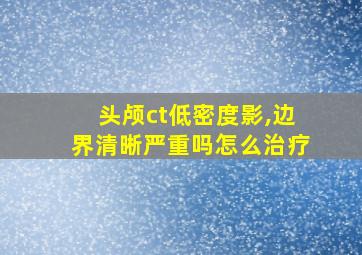 头颅ct低密度影,边界清晰严重吗怎么治疗